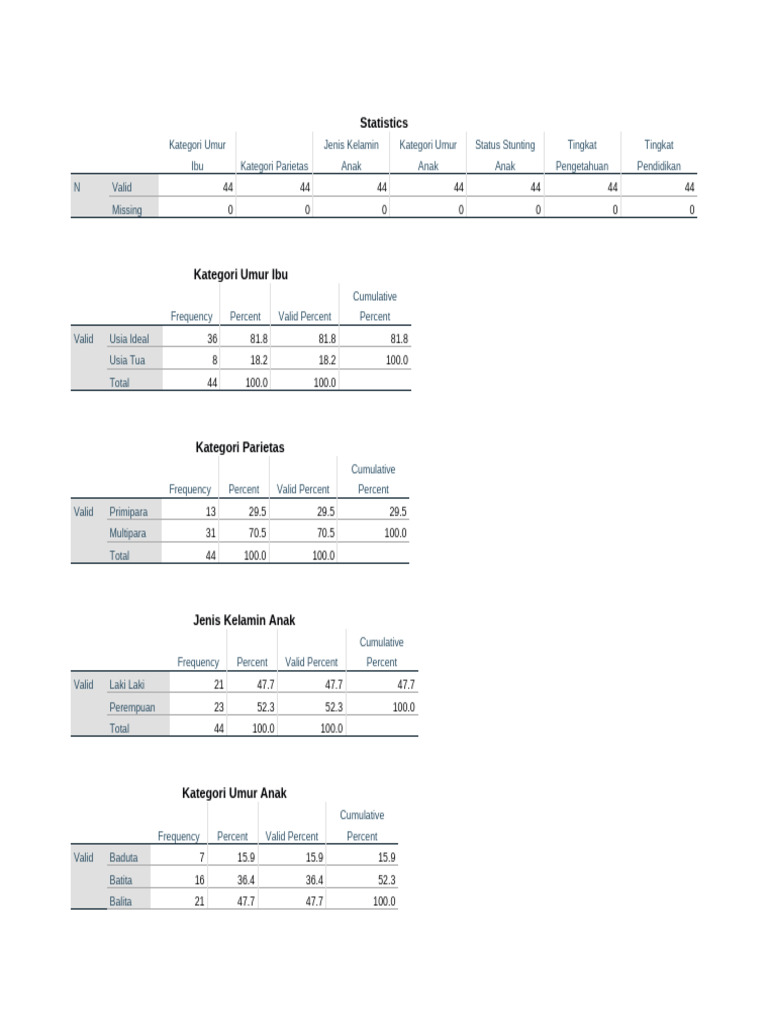 Statistics

| | | Kategori Umur Ibu | Kategori Parietas | Jenis Kelamin Anak | Kategori Umur Anak | Status Stunting Anak | Tingkat Pengetahuan | Tingkat Pendidikan |
|---|---|---|---|---|---|---|---|---|
| N | Valid | 44 | 44 | 44 | 44 | 44 | 44 | 44 |
| | Missing | 0 | 0 | 0 | 0 | 0 | 0 | 0 |

Kategori Umur Ibu

| | | Frequency | Percent | Valid Percent | Cumulative Percent |
|---|---|---|---|---|---|
| Valid | Usia Ideal | 36 | 81.8 | 81.8 | 81.8 |
| | Usia Tua | 8 | 18.2 | 18.2 | 100.0 |
| | Total | 44 | 100.0 | 100.0 | |

Kategori Parietas

| | | Frequency | Percent | Valid Percent | Cumulative Percent |
|---|---|---|---|---|---|
| Valid | Primipara | 13 | 29.5 | 29.5 | 29.5 |
| | Multipara | 31 | 70.5 | 70.5 | 100.0 |
| | Total | 44 | 100.0 | 100.0 | |

Jenis Kelamin Anak

| | | Frequency | Percent | Valid Percent | Cumulative Percent |
|---|---|---|---|---|---|
| Valid | Laki Laki | 21 | 47.7 | 47.7 | 47.7 |
| | Perempuan | 23 | 52.3 | 52.3 | 100.0 |
| | Total | 44 | 100.0 | 100.0 | |

Kategori Umur Anak

| | | Frequency | Percent | Valid Percent | Cumulative Percent |
|---|---|---|---|---|---|
| Valid | Baduta | 7 | 15.9 | 15.9 | 15.9 |
| | Batita | 16 | 36.4 | 36.4 | 52.3 |
| | Balita | 21 | 47.7 | 47.7 | 100.0 |